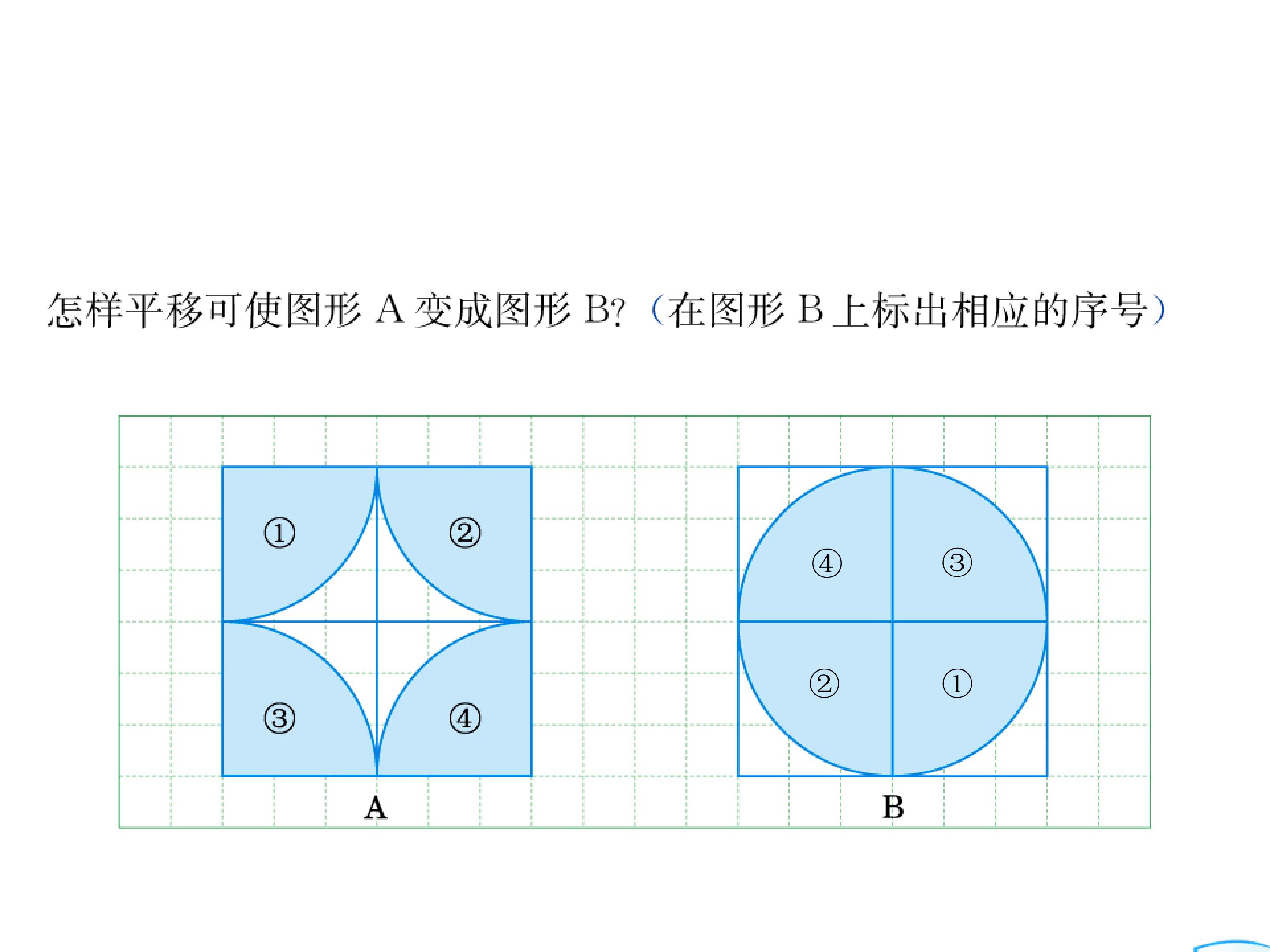 怎样平移可使图形A变成图形B?(在图形B上标出相应的序号)

①

②

③

④

A

④

③

②

①

B